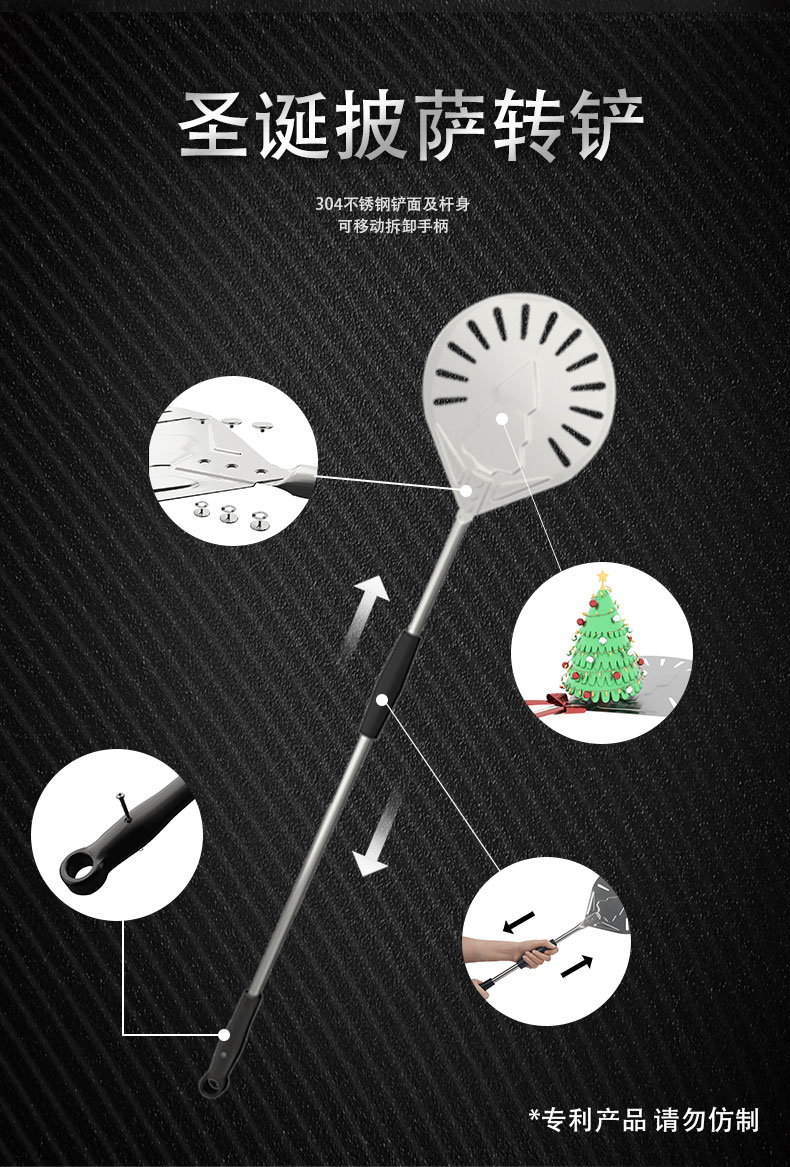 圣诞披萨转铲

304不锈钢铲面及杆身
可移动拆卸手柄

*专利产品 请勿仿制